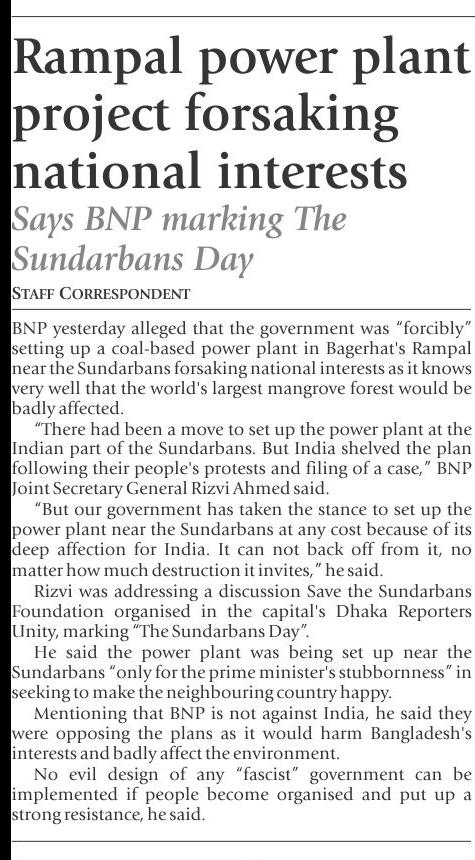 Rampal power plant project forsaking national interests

Says BNP marking The Sundarbans Day

STAFF CORRESPONDENT

BNP yesterday alleged that the government was "forcibly" setting up a coal-based power plant in Bagerhat's Rampal near the Sundarbans forsaking national interests as it knows very well that the world's largest mangrove forest would be badly affected.

"There had been a move to set up the power plant at the Indian part of the Sundarbans. But India shelved the plan following their people's protests and filing of a case," BNP Joint Secretary General Rizvi Ahmed said.

"But our government has taken the stance to set up the power plant near the Sundarbans at any cost because of its deep affection for India. It can not back off from it, no matter how much destruction it invites," he said.

Rizvi was addressing a discussion Save the Sundarbans Foundation organised in the capital's Dhaka Reporters Unity, marking "The Sundarbans Day".

He said the power plant was being set up near the Sundarbans "only for the prime minister's stubbornness" in seeking to make the neighbouring country happy.

Mentioning that BNP is not against India, he said they were opposing the plans as it would harm Bangladesh's interests and badly affect the environment.

No evil design of any "fascist" government can be implemented if people become organised and put up a strong resistance, he said.